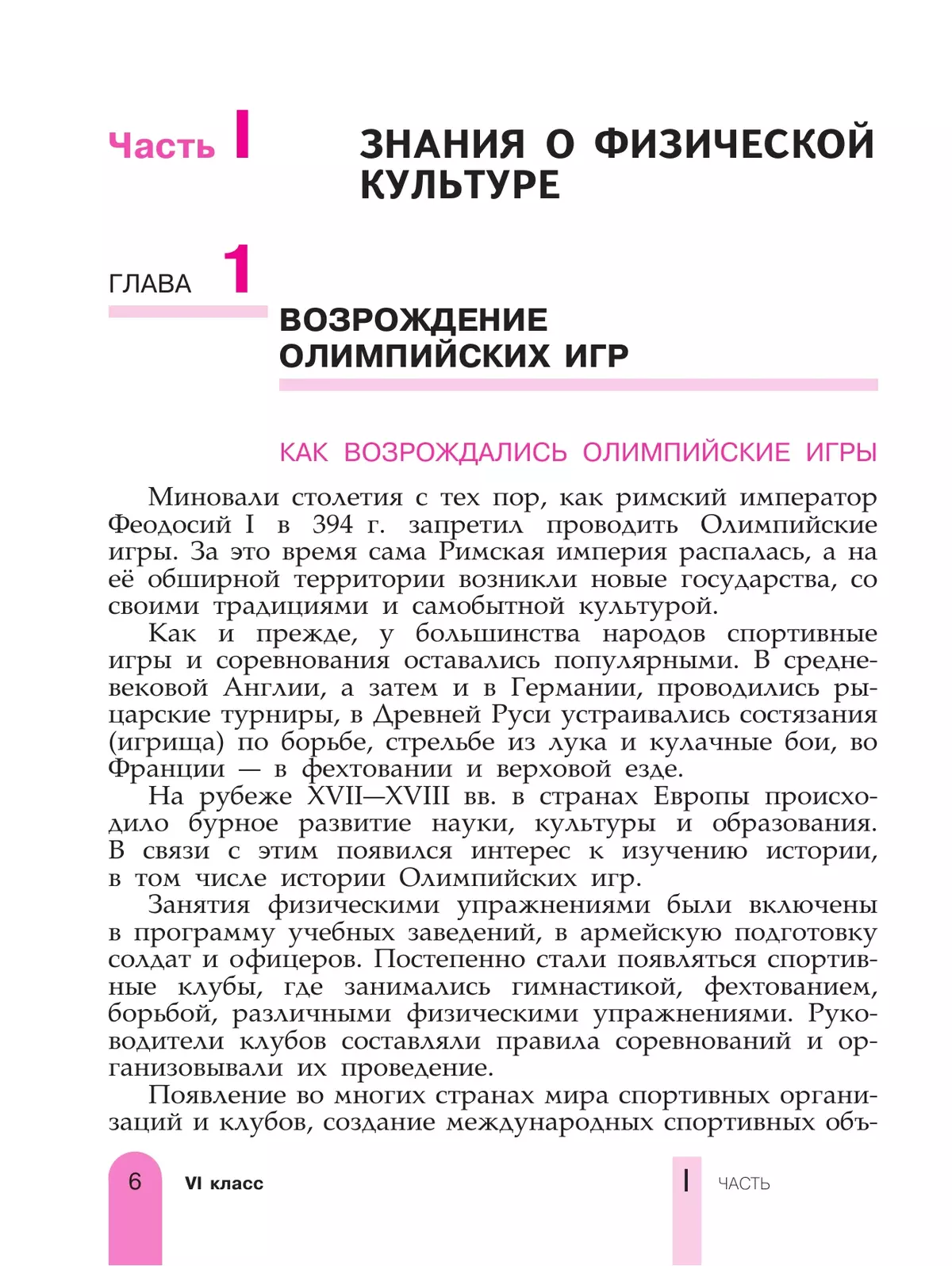 Часть I

ЗНАНИЯ О ФИЗИЧЕСКОЙ КУЛЬТУРЕ

ГЛАВА 1

ВОЗРОЖДЕНИЕ ОЛИМПИЙСКИХ ИГР

КАК ВОЗРОЖДАЛИСЬ ОЛИМПИЙСКИЕ ИГРЫ

Миновали столетия с тех пор, как римский император Феодосий I в 394 г. запретил проводить Олимпийские игры. За это время сама Римская империя распалась, а на её обширной территории возникли новые государства, со своими традициями и самобытной культурой.

Как и прежде, у большинства народов спортивные игры и соревнования оставались популярными. В средневековой Англии, а затем и в Германии, проводились рыцарские турниры, в Древней Руси устраивались состязания (игрища) по борьбе, стрельбе из лука и кулачные бои, во Франции — в фехтовании и верховой езде.

На рубеже XVII—XVIII вв. в странах Европы происходило бурное развитие науки, культуры и образования. В связи с этим появился интерес к изучению истории, в том числе истории Олимпийских игр.

Занятия физическими упражнениями были включены в программу учебных заведений, в армейскую подготовку солдат и офицеров. Постепенно стали появляться спортивные клубы, где занимались гимнастикой, фехтованием, борьбой, различными физическими упражнениями. Руководители клубов составляли правила соревнований и организовывали их проведение.

Появление во многих странах мира спортивных организаций и клубов, создание международных спортивных объ-

6 VI класс

I ЧАСТЬ